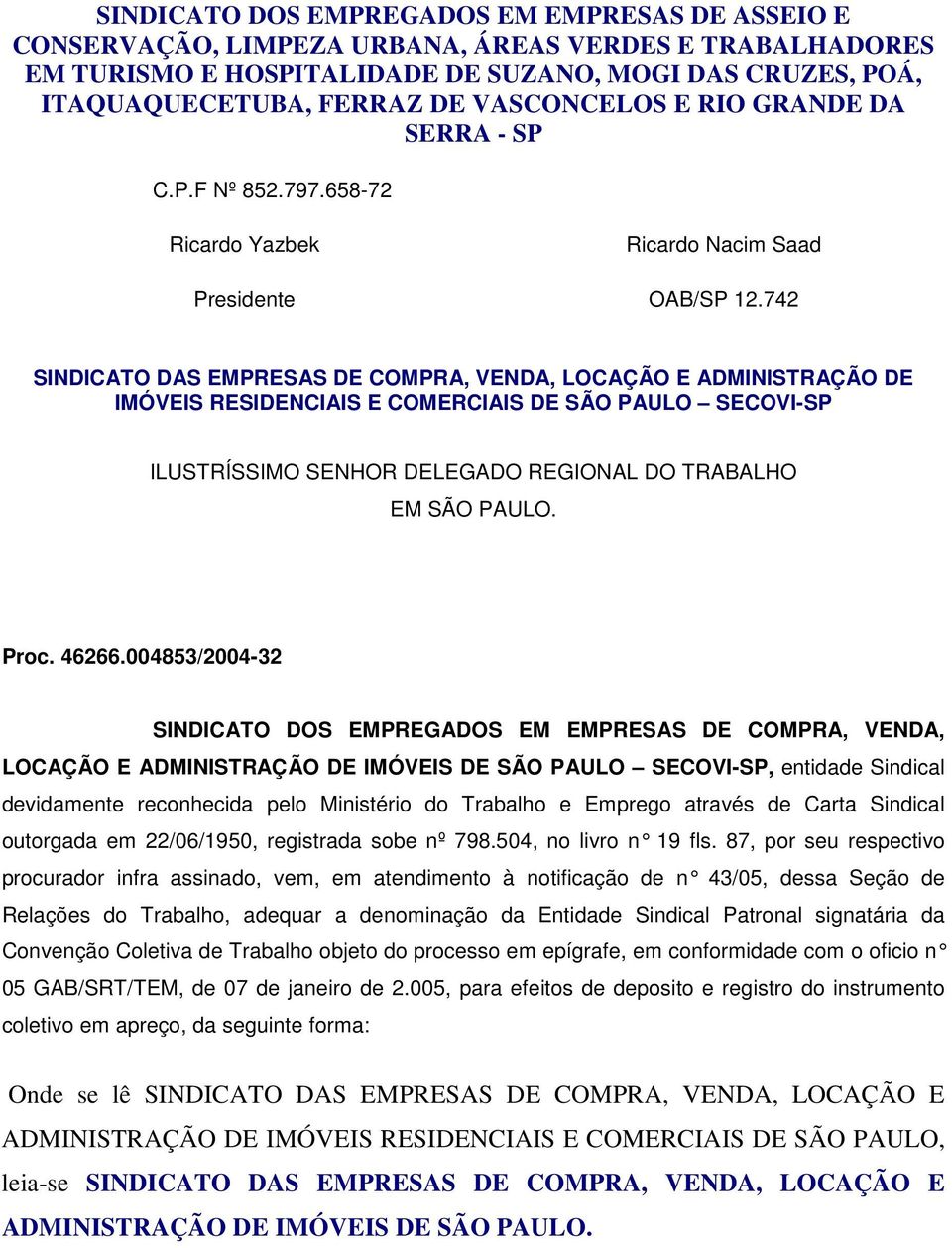 SINDICATO DOS EMPREGADOS EM EMPRESAS DE ASSEIO E CONSERVAÇÃO, LIMPEZA URBANA, ÁREAS VERDES E TRABALHADORES EM TURISMO E HOSPITALIDADE DE SUZANO, MOGI DAS CRUZES, POÁ, ITAQUAQUECETUBA, FERRAZ DE VASCONCELOS E RIO GRANDE DA SERRA - SP

C.P.F Nº 852.797.658-72

Ricardo Yazbek

Presidente

Ricardo Nacim Saad

OAB/SP 12.742

SINDICATO DAS EMPRESAS DE COMPRA, VENDA, LOCAÇÃO E ADMINISTRAÇÃO DE IMÓVEIS RESIDENCIAIS E COMERCIAIS DE SÃO PAULO – SECOVI-SP

ILUSTRÍSSIMO SENHOR DELEGADO REGIONAL DO TRABALHO EM SÃO PAULO.

Proc. 46266.004853/2004-32

SINDICATO DOS EMPREGADOS EM EMPRESAS DE COMPRA, VENDA, LOCAÇÃO E ADMINISTRAÇÃO DE IMÓVEIS DE SÃO PAULO – SECOVI-SP, entidade Sindical devidamente reconhecida pelo Ministério do Trabalho e Emprego através de Carta Sindical outorgada em 22/06/1950, registrada sobe nº 798.504, no livro n° 19 fls. 87, por seu respectivo procurador infra assinado, vem, em atendimento à notificação de n° 43/05, dessa Seção de Relações do Trabalho, adequar a denominação da Entidade Sindical Patronal signatária da Convenção Coletiva de Trabalho objeto do processo em epígrafe, em conformidade com o oficio n° 05 GAB/SRT/TEM, de 07 de janeiro de 2.005, para efeitos de deposito e registro do instrumento coletivo em apreço, da seguinte forma:

Onde se lê SINDICATO DAS EMPRESAS DE COMPRA, VENDA, LOCAÇÃO E ADMINISTRAÇÃO DE IMÓVEIS RESIDENCIAIS E COMERCIAIS DE SÃO PAULO, leia-se SINDICATO DAS EMPRESAS DE COMPRA, VENDA, LOCAÇÃO E ADMINISTRAÇÃO DE IMÓVEIS DE SÃO PAULO.